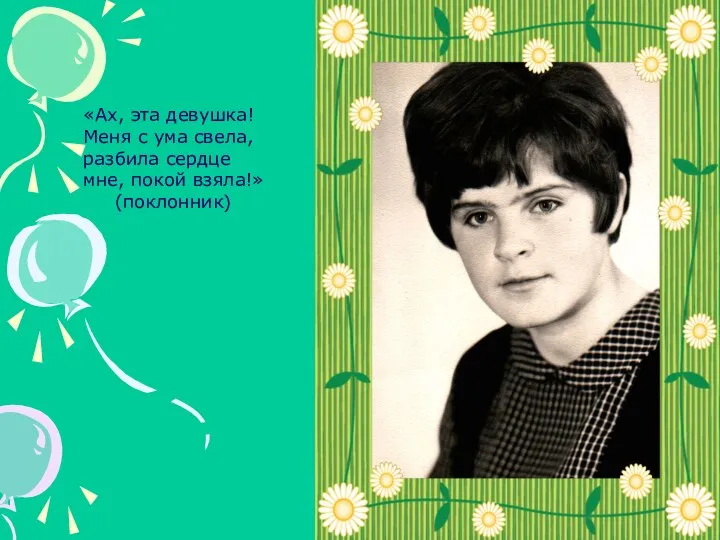 «Ах, эта девушка! Меня с ума свела, разбила сердце мне, покой взяла!»
(поклонник)